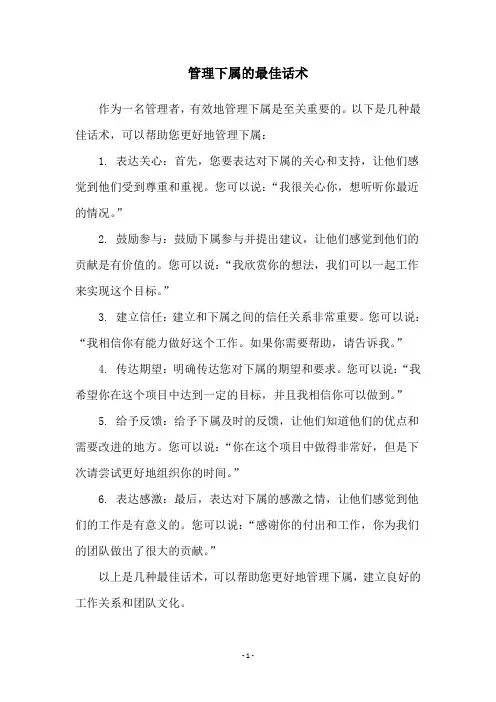 管理下属的最佳话术

作为一名管理者，有效地管理下属是至关重要的。以下是几种最佳话术，可以帮助您更好地管理下属：

1. 表达关心：首先，您要表达对下属的关心和支持，让他们感觉到他们受到尊重和重视。您可以说：“我很关心你，想听听你最近的情况。”

2. 鼓励参与：鼓励下属参与并提出建议，让他们感觉到他们的贡献是有价值的。您可以说：“我欣赏你的想法，我们可以一起工作来实现这个目标。”

3. 建立信任：建立和下属之间的信任关系非常重要。您可以说：“我相信你有能力做好这个工作。如果你需要帮助，请告诉我。”

4. 传达期望：明确传达您对下属的期望和要求。您可以说：“我希望你在这个项目中达到一定的目标，并且我相信你可以做到。”

5. 给予反馈：给予下属及时的反馈，让他们知道他们的优点和需要改进的地方。您可以说：“你在这个项目中做得非常好，但是下次请尝试更好地组织你的时间。”

6. 表达感激：最后，表达对下属的感激之情，让他们感觉到他们的工作是有意义的。您可以说：“感谢你的付出和工作，你为我们的团队做出了很大的贡献。”

以上是几种最佳话术，可以帮助您更好地管理下属，建立良好的工作关系和团队文化。

- 1 -